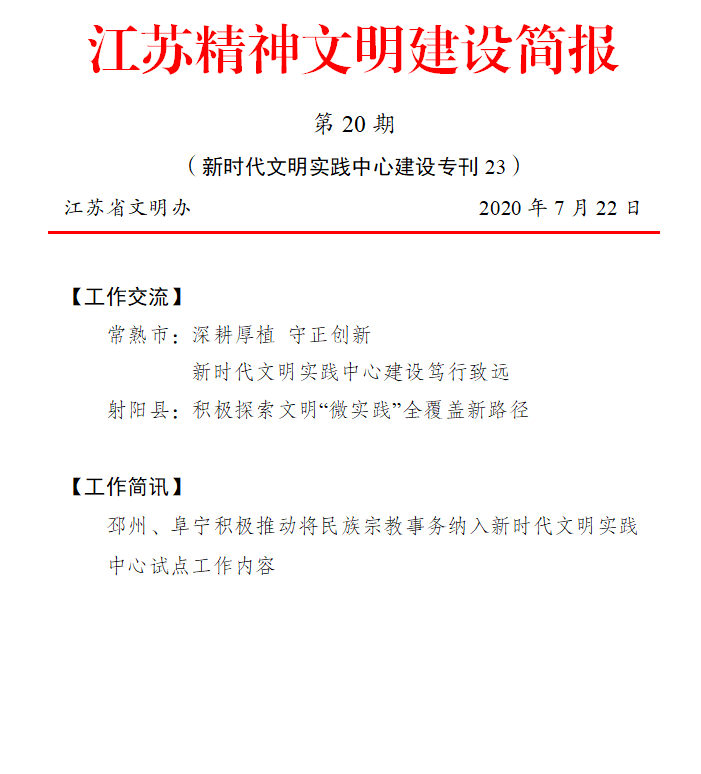 江苏精神文明建设简报

第 20 期

（新时代文明实践中心建设专刊 23）

江苏省文明办　　2020 年 7 月 22 日

【工作交流】

常熟市：深耕厚植 守正创新
新时代文明实践中心建设笃行致远

射阳县：积极探索文明“微实践”全覆盖新路径

【工作简讯】

邳州、阜宁积极推动将民族宗教事务纳入新时代文明实践中心试点工作内容